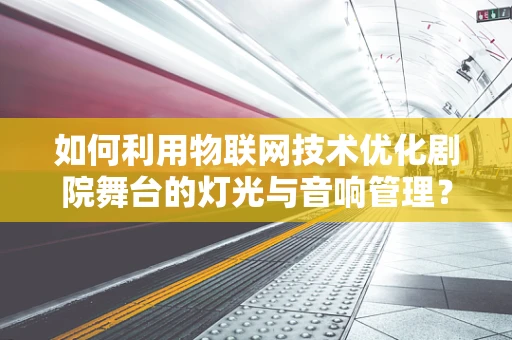 如何利用物联网技术优化剧院舞台的灯光与音响管理？